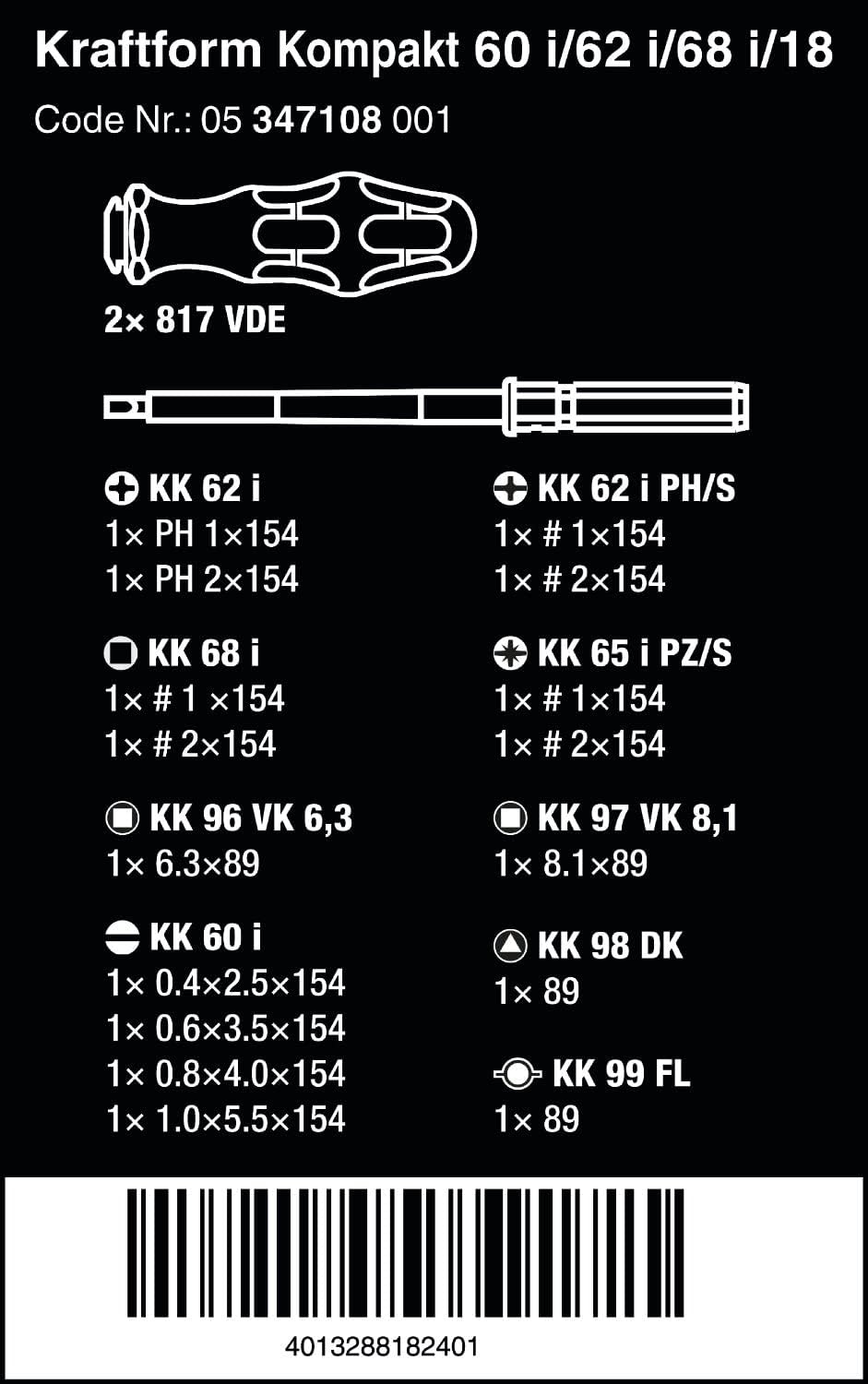 Kraftform Kompakt 60 i/62 i/68 i/18

Code Nr.: 05 347108 001

2× 817 VDE

KK 62 i
1× PH 1×154
1× PH 2×154

KK 68 i
1× # 1 ×154
1× # 2×154

KK 96 VK 6,3
1× 6.3×89

KK 60 i
1× 0.4×2.5×154
1× 0.6×3.5×154
1× 0.8×4.0×154
1× 1.0×5.5×154

KK 62 i PH/S
1× # 1×154
1× # 2×154

KK 65 i PZ/S
1× # 1×154
1× # 2×154

KK 97 VK 8,1
1× 8.1×89

KK 98 DK
1× 89

KK 99 FL
1× 89

4013288182401